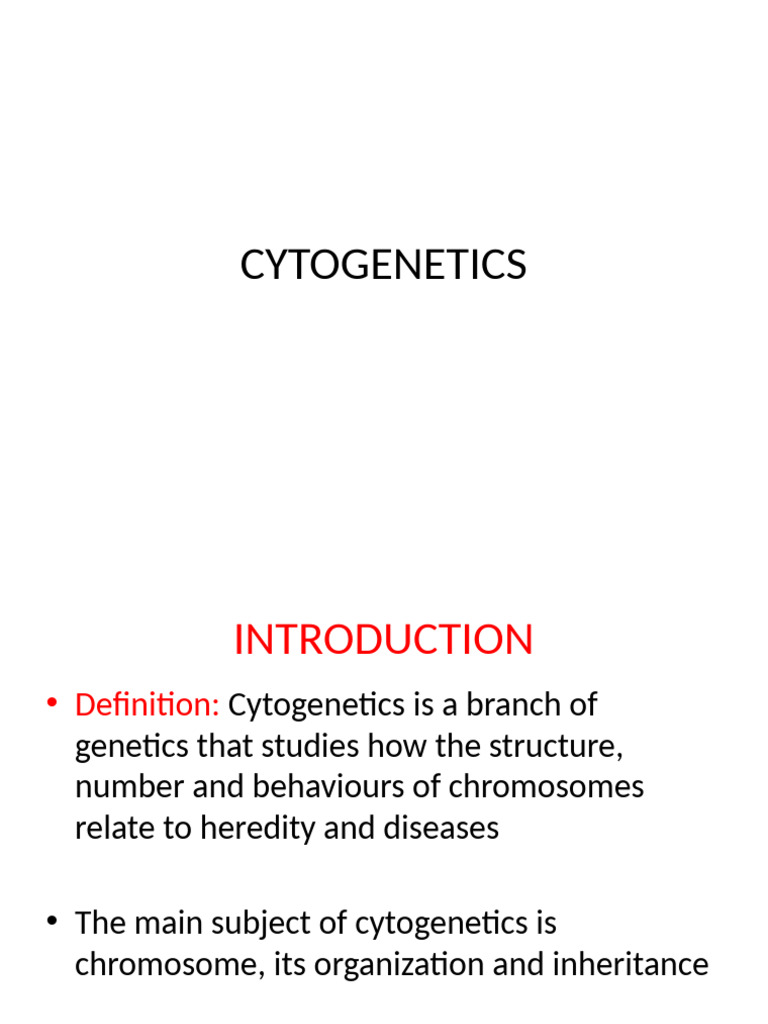 CYTOGENETICS

INTRODUCTION

• Definition: Cytogenetics is a branch of genetics that studies how the structure, number and behaviours of chromosomes relate to heredity and diseases

• The main subject of cytogenetics is chromosome, its organization and inheritance